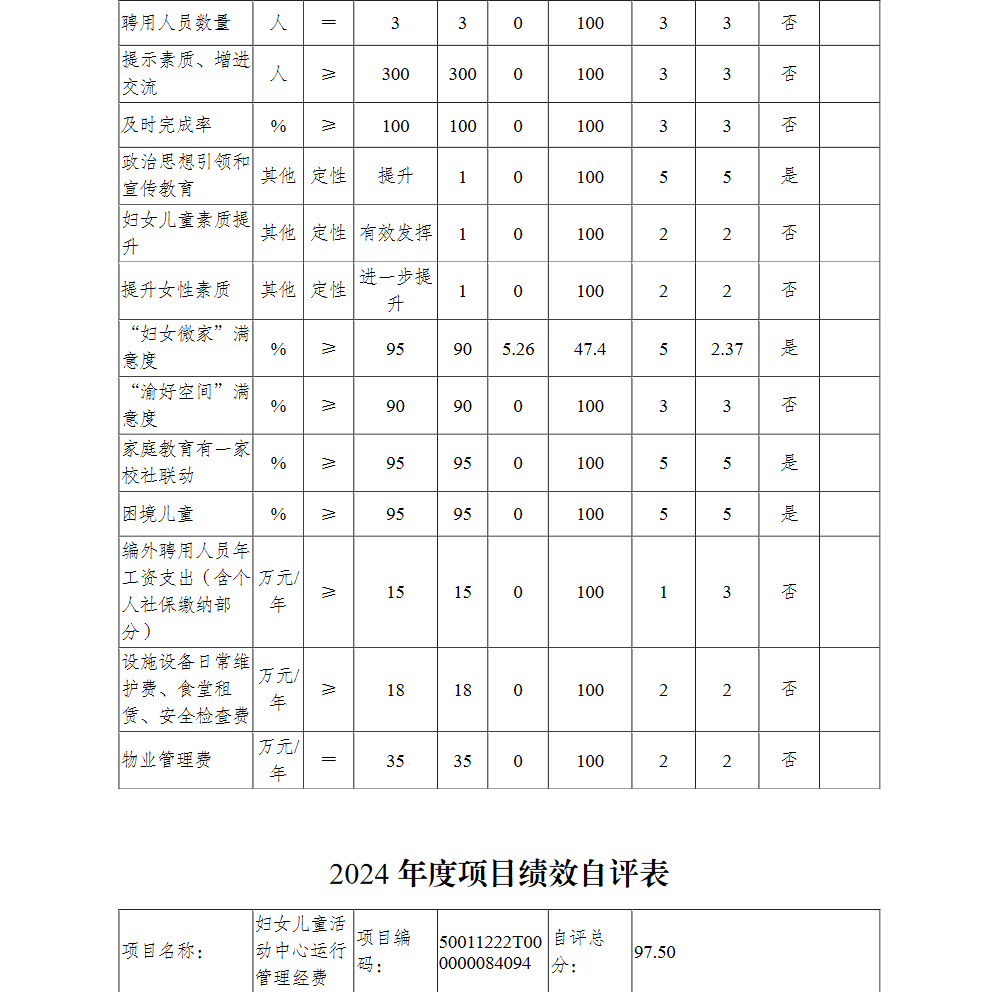 | 聘用人员数量 | 人 | ＝ | 3 | 3 | 0 | 100 | 3 | 3 | 否 | |
|---|---|---|---|---|---|---|---|---|---|---|
| 提示素质、增进交流 | 人 | ≥ | 300 | 300 | 0 | 100 | 3 | 3 | 否 | |
| 及时完成率 | % | ≥ | 100 | 100 | 0 | 100 | 3 | 3 | 否 | |
| 政治思想引领和宣传教育 | 其他 | 定性 | 提升 | 1 | 0 | 100 | 5 | 5 | 是 | |
| 妇女儿童素质提升 | 其他 | 定性 | 有效发挥 | 1 | 0 | 100 | 2 | 2 | 否 | |
| 提升女性素质 | 其他 | 定性 | 进一步提升 | 1 | 0 | 100 | 2 | 2 | 否 | |
| “妇女微家”满意度 | % | ≥ | 95 | 90 | 5.26 | 47.4 | 5 | 2.37 | 是 | |
| “渝好空间”满意度 | % | ≥ | 90 | 90 | 0 | 100 | 3 | 3 | 否 | |
| 家庭教育有一家校社联动 | % | ≥ | 95 | 95 | 0 | 100 | 5 | 5 | 是 | |
| 困境儿童 | % | ≥ | 95 | 95 | 0 | 100 | 5 | 5 | 是 | |
| 编外聘用人员年工资支出（含个人社保缴纳部分） | 万元/年 | ≥ | 15 | 15 | 0 | 100 | 1 | 3 | 否 | |
| 设施设备日常维护费、食堂租赁、安全检查费 | 万元/年 | ≥ | 18 | 18 | 0 | 100 | 2 | 2 | 否 | |
| 物业管理费 | 万元/年 | ＝ | 35 | 35 | 0 | 100 | 2 | 2 | 否 | |

2024 年度项目绩效自评表

| 项目名称： | 妇女儿童活动中心运行管理经费 | 项目编码： | 50011222T000000084094 | 自评总分： | 97.50 |
|---|---|---|---|---|---|